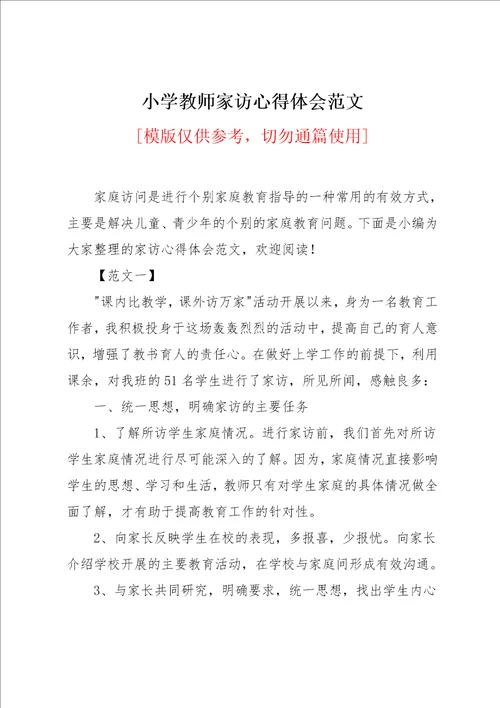 小学教师家访心得体会范文

[模版仅供参考，切勿通篇使用]

家庭访问是进行个别家庭教育指导的一种常用的有效方式，主要是解决儿童、青少年的个别的家庭教育问题。下面是小编为大家整理的家访心得体会范文，欢迎阅读！

【范文一】

"课内比教学，课外访万家"活动开展以来，身为一名教育工作者，我积极投身于这场轰轰烈烈的活动中，提高自己的育人意识，增强了教书育人的责任心。在做好上学工作的前提下，利用课余，对我班的51名学生进行了家访，所见所闻，感触良多：

一、统一思想，明确家访的主要任务

1、了解所访学生家庭情况。进行家访前，我们首先对所访学生家庭情况进行尽可能深入的了解。因为，家庭情况直接影响学生的思想、学习和生活，教师只有对学生家庭的具体情况做全面了解，才有助于提高教育工作的针对性。

2、向家长反映学生在校的表现，多报喜，少报忧。向家长介绍学校开展的主要教育活动，在学校与家庭间形成有效沟通。

3、与家长共同研究，明确要求，统一思想，找出学生内心